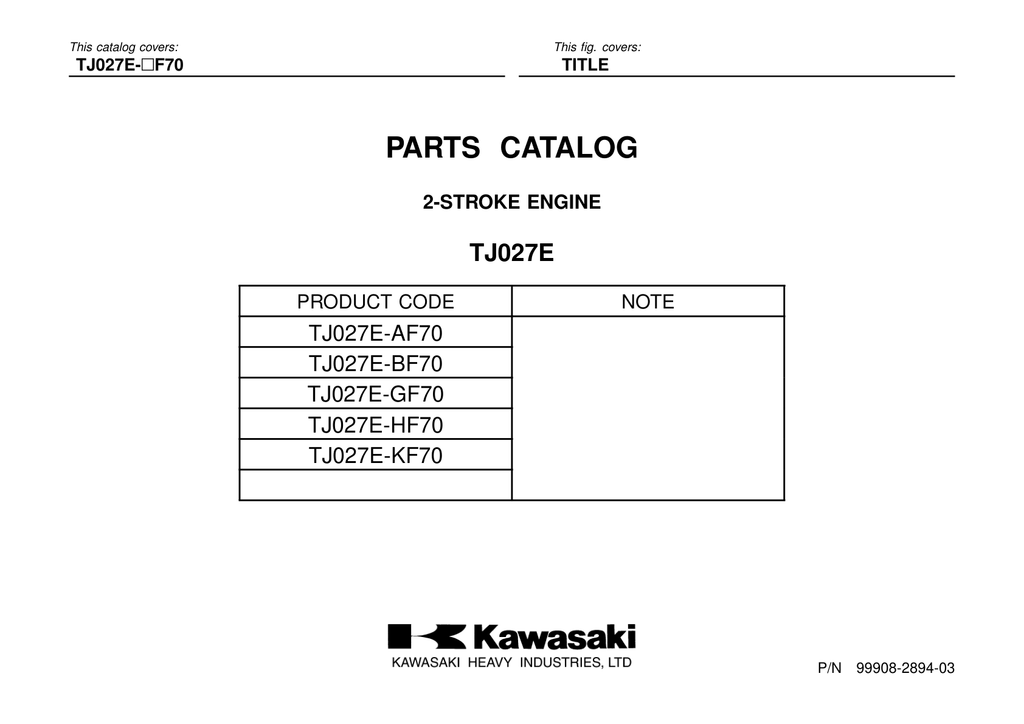 This catalog covers:
TJ027E-□F70

This fig. covers:
TITLE

PARTS CATALOG

2-STROKE ENGINE

TJ027E

| PRODUCT CODE | NOTE |
|---|---|
| TJ027E-AF70 | |
| TJ027E-BF70 | |
| TJ027E-GF70 | |
| TJ027E-HF70 | |
| TJ027E-KF70 | |
| | |

Kawasaki
KAWASAKI HEAVY INDUSTRIES, LTD

P/N 99908-2894-03